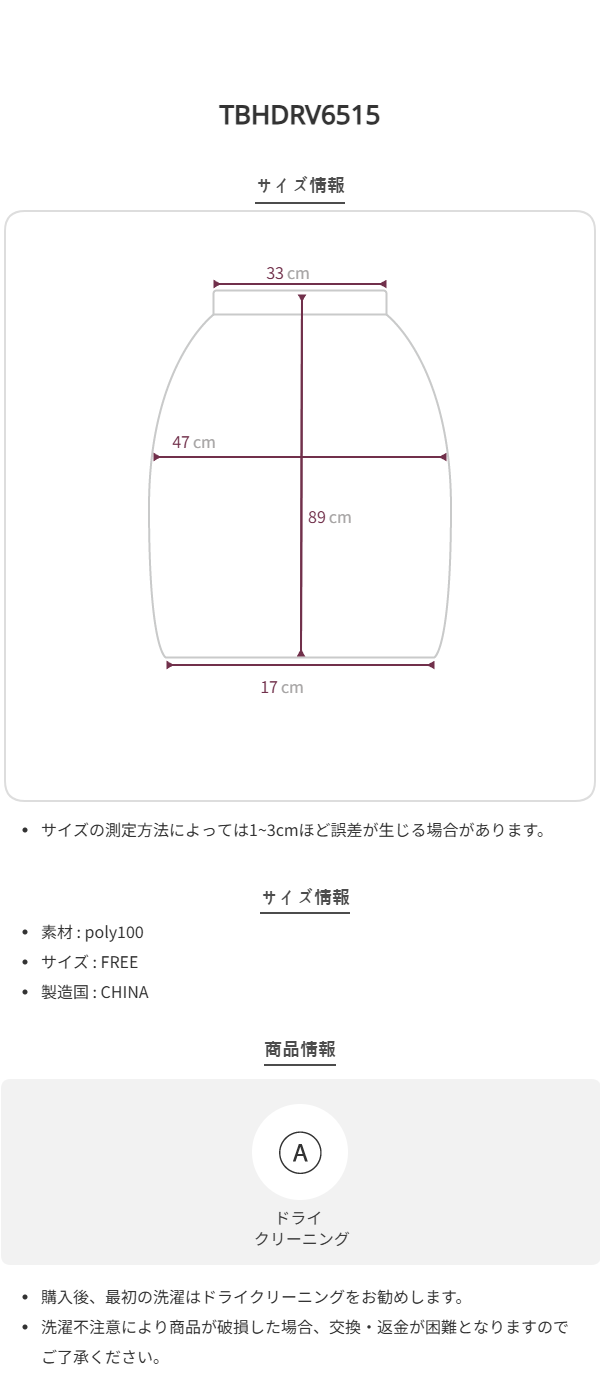 TBHDRV6515

サイズ情報

33 cm

47 cm

89 cm

17 cm

• サイズの測定方法によっては1~3cmほど誤差が生じる場合があります。

サイズ情報

• 素材 : poly100
• サイズ : FREE
• 製造国 : CHINA

商品情報

A

ドライ
クリーニング

• 購入後、最初の洗濯はドライクリーニングをお勧めします。
• 洗濯不注意により商品が破損した場合、交換・返金が困難となりますのでご了承ください。